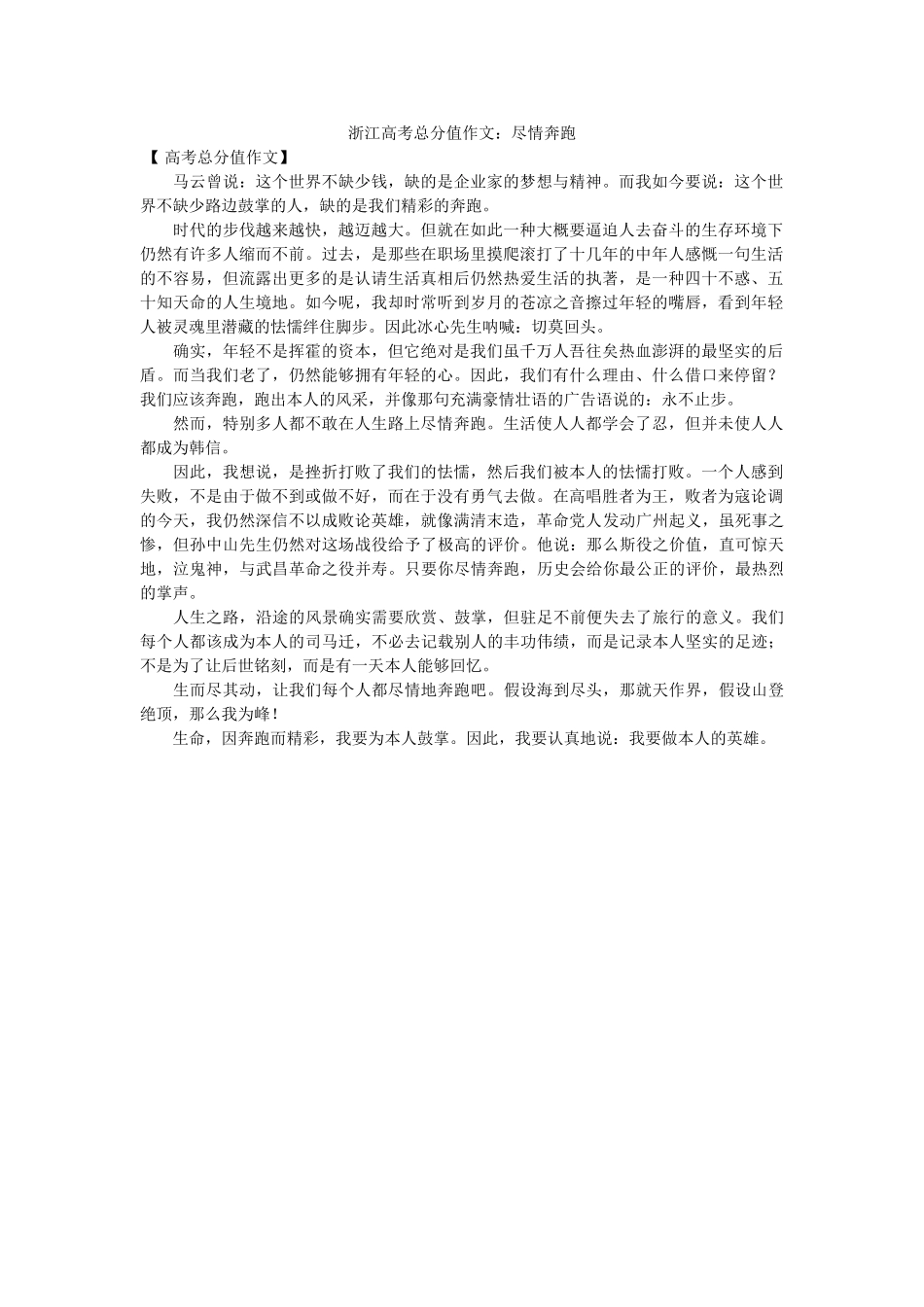 浙江高考总分值作文：尽情奔跑

【 高考总分值作文】

马云曾说：这个世界不缺少钱，缺的是企业家的梦想与精神。而我如今要说：这个世界不缺少路边鼓掌的人，缺的是我们精彩的奔跑。

时代的步伐越来越快，越迈越大。但就在如此一种大概要逼迫人去奋斗的生存环境下仍然有许多人缩而不前。过去，是那些在职场里摸爬滚打了十几年的中年人感慨一句生活的不容易，但流露出更多的是认请生活真相后仍然热爱生活的执著，是一种四十不惑、五十知天命的人生境地。如今呢，我却时常听到岁月的苍凉之音擦过年轻的嘴唇，看到年轻人被灵魂里潜藏的怯懦绊住脚步。因此冰心先生呐喊：切莫回头。

确实，年轻不是挥霍的资本，但它绝对是我们虽千万人吾往矣热血澎湃的最坚实的后盾。而当我们老了，仍然能够拥有年轻的心。因此，我们有什么理由、什么借口来停留？我们应该奔跑，跑出本人的风采，并像那句充满豪情壮语的广告语说的：永不止步。

然而，特别多人都不敢在人生路上尽情奔跑。生活使人人都学会了忍，但并未使人人都成为韩信。

因此，我想说，是挫折打败了我们的怯懦，然后我们被本人的怯懦打败。一个人感到失败，不是由于做不到或做不好，而在于没有勇气去做。在高唱胜者为王，败者为寇论调的今天，我仍然深信不以成败论英雄，就像满清末造，革命党人发动广州起义，虽死事之惨，但孙中山先生仍然对这场战役给予了极高的评价。他说：那么斯役之价值，直可惊天地，泣鬼神，与武昌革命之役并寿。只要你尽情奔跑，历史会给你最公正的评价，最热烈的掌声。

人生之路，沿途的风景确实需要欣赏、鼓掌，但驻足不前便失去了旅行的意义。我们每个人都该成为本人的司马迁，不必去记载别人的丰功伟绩，而是记录本人坚实的足迹；不是为了让后世铭刻，而是有一天本人能够回忆。

生而尽其动，让我们每个人都尽情地奔跑吧。假设海到尽头，那就天作界，假设山登绝顶，那么我为峰！

生命，因奔跑而精彩，我要为本人鼓掌。因此，我要认真地说：我要做本人的英雄。